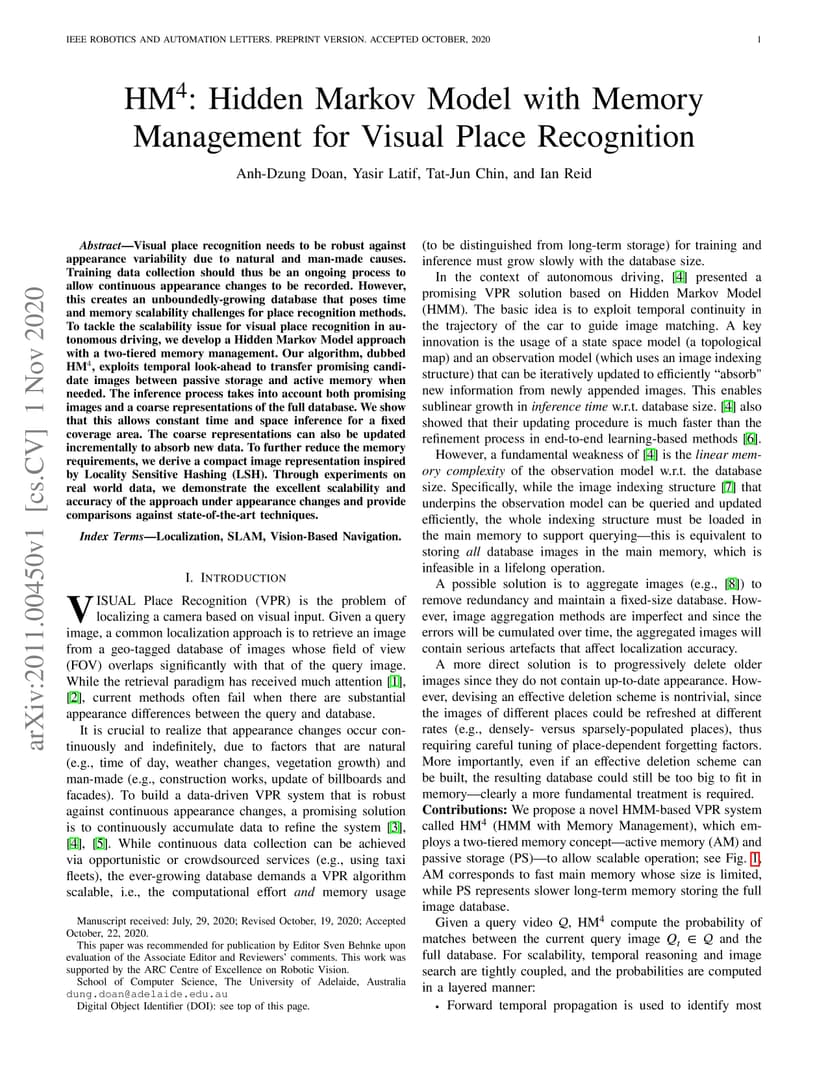 IEEE ROBOTICS AND AUTOMATION LETTERS. PREPRINT VERSION. ACCEPTED OCTOBER, 2020

1

HM$^4$: Hidden Markov Model with Memory Management for Visual Place Recognition

Anh-Dzung Doan, Yasir Latif, Tat-Jun Chin, and Ian Reid

arXiv:2011.00450v1 [cs.CV] 1 Nov 2020

Abstract—Visual place recognition needs to be robust against appearance variability due to natural and man-made causes. Training data collection should thus be an ongoing process to allow continuous appearance changes to be recorded. However, this creates an unboundedly-growing database that poses time and memory scalability challenges for place recognition methods. To tackle the scalability issue for visual place recognition in autonomous driving, we develop a Hidden Markov Model approach with a two-tiered memory management. Our algorithm, dubbed HM$^4$, exploits temporal look-ahead to transfer promising candidate images between passive storage and active memory when needed. The inference process takes into account both promising images and a coarse representations of the full database. We show that this allows constant time and space inference for a fixed coverage area. The coarse representations can also be updated incrementally to absorb new data. To further reduce the memory requirements, we derive a compact image representation inspired by Locality Sensitive Hashing (LSH). Through experiments on real world data, we demonstrate the excellent scalability and accuracy of the approach under appearance changes and provide comparisons against state-of-the-art techniques.

Index Terms—Localization, SLAM, Vision-Based Navigation.

I. INTRODUCTION

VISUAL Place Recognition (VPR) is the problem of localizing a camera based on visual input. Given a query image, a common localization approach is to retrieve an image from a geo-tagged database of images whose field of view (FOV) overlaps significantly with that of the query image. While the retrieval paradigm has received much attention [1], [2], current methods often fail when there are substantial appearance differences between the query and database.

It is crucial to realize that appearance changes occur continuously and indefinitely, due to factors that are natural (e.g., time of day, weather changes, vegetation growth) and man-made (e.g., construction works, update of billboards and facades). To build a data-driven VPR system that is robust against continuous appearance changes, a promising solution is to continuously accumulate data to refine the system [3], [4], [5]. While continuous data collection can be achieved via opportunistic or crowdsourced services (e.g., using taxi fleets), the ever-growing database demands a VPR algorithm scalable, i.e., the computational effort and memory usage

Manuscript received: July, 29, 2020; Revised October, 19, 2020; Accepted October, 22, 2020.

This paper was recommended for publication by Editor Sven Behnke upon evaluation of the Associate Editor and Reviewers' comments. This work was supported by the ARC Centre of Excellence on Robotic Vision.

School of Computer Science, The University of Adelaide, Australia dung.doan@adelaide.edu.au

Digital Object Identifier (DOI): see top of this page.

(to be distinguished from long-term storage) for training and inference must grow slowly with the database size.

In the context of autonomous driving, [4] presented a promising VPR solution based on Hidden Markov Model (HMM). The basic idea is to exploit temporal continuity in the trajectory of the car to guide image matching. A key innovation is the usage of a state space model (a topological map) and an observation model (which uses an image indexing structure) that can be iteratively updated to efficiently "absorb" new information from newly appended images. This enables sublinear growth in inference time w.r.t. database size. [4] also showed that their updating procedure is much faster than the refinement process in end-to-end learning-based methods [6].

However, a fundamental weakness of [4] is the linear memory complexity of the observation model w.r.t. the database size. Specifically, while the image indexing structure [7] that underpins the observation model can be queried and updated efficiently, the whole indexing structure must be loaded in the main memory to support querying—this is equivalent to storing all database images in the main memory, which is infeasible in a lifelong operation.

A possible solution is to aggregate images (e.g., [8]) to remove redundancy and maintain a fixed-size database. However, image aggregation methods are imperfect and since the errors will be cumulated over time, the aggregated images will contain serious artefacts that affect localization accuracy.

A more direct solution is to progressively delete older images since they do not contain up-to-date appearance. However, devising an effective deletion scheme is nontrivial, since the images of different places could be refreshed at different rates (e.g., densely- versus sparsely-populated places), thus requiring careful tuning of place-dependent forgetting factors. More importantly, even if an effective deletion scheme can be built, the resulting database could still be too big to fit in memory—clearly a more fundamental treatment is required.

Contributions: We propose a novel HMM-based VPR system called HM$^4$ (HMM with Memory Management), which employs a two-tiered memory concept—active memory (AM) and passive storage (PS)—to allow scalable operation; see Fig. 1. AM corresponds to fast main memory whose size is limited, while PS represents slower long-term memory storing the full image database.

Given a query video $\mathcal{Q}$, HM$^4$ compute the probability of matches between the current query image $Q_t \in \mathcal{Q}$ and the full database. For scalability, temporal reasoning and image search are tightly coupled, and the probabilities are computed in a layered manner:

• Forward temporal propagation is used to identify most